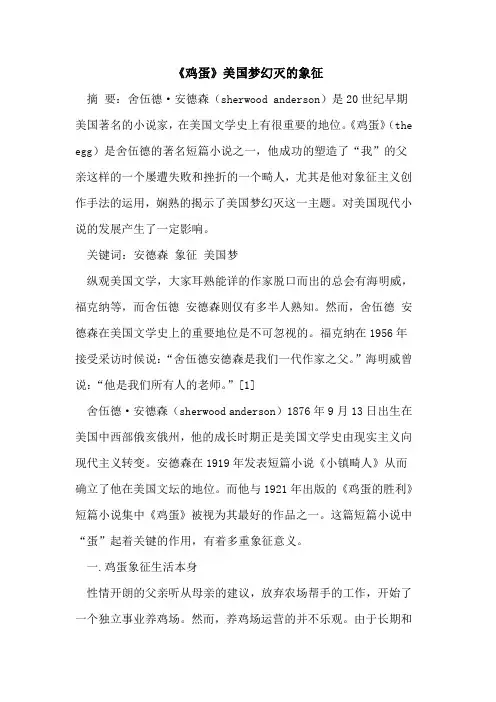 《鸡蛋》美国梦幻灭的象征

摘 要：舍伍德·安德森（sherwood anderson）是20世纪早期美国著名的小说家，在美国文学史上有很重要的地位。《鸡蛋》（the egg）是舍伍德的著名短篇小说之一，他成功的塑造了“我”的父亲这样的一个屡遭失败和挫折的一个畸人，尤其是他对象征主义创作手法的运用，娴熟的揭示了美国梦幻灭这一主题。对美国现代小说的发展产生了一定影响。

关键词：安德森 象征 美国梦

纵观美国文学，大家耳熟能详的作家脱口而出的总会有海明威，福克纳等，而舍伍德 安德森则仅有多半人熟知。然而，舍伍德 安德森在美国文学史上的重要地位是不可忽视的。福克纳在1956年接受采访时候说：“舍伍德安德森是我们一代作家之父。”海明威曾说：“他是我们所有人的老师。”[1]

舍伍德·安德森（sherwood anderson）1876年9月13日出生在美国中西部俄亥俄州，他的成长时期正是美国文学史由现实主义向现代主义转变。安德森在1919年发表短篇小说《小镇畸人》从而确立了他在美国文坛的地位。而他与1921年出版的《鸡蛋的胜利》短篇小说集中《鸡蛋》被视为其最好的作品之一。这篇短篇小说中“蛋”起着关键的作用，有着多重象征意义。

一.鸡蛋象征生活本身

性情开朗的父亲听从母亲的建议，放弃农场帮手的工作，开始了一个独立事业养鸡场。然而，养鸡场运营的并不乐观。由于长期和